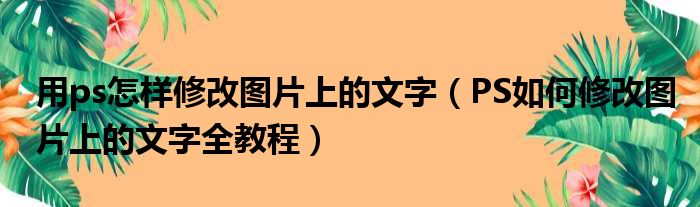 用ps怎样修改图片上的文字（PS如何修改图片上的文字全教程）